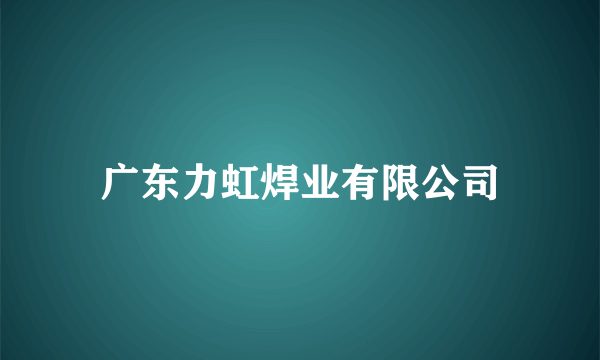 广东力虹焊业有限公司